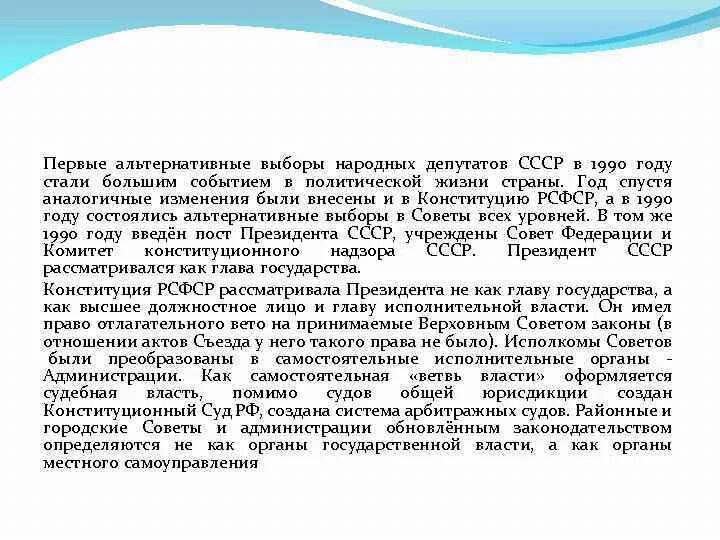 Первые альтернативные выборы народных депутатов СССР в 1990 году стали большим событием в политической жизни страны. Год спустя аналогичные изменения были внесены и в Конституцию РСФСР, а в 1990 году состоялись альтернативные выборы в Советы всех уровней. В том же 1990 году введён пост Президента СССР, учреждены Совет Федерации и Комитет конституционного надзора СССР. Президент СССР рассматривался как глава государства.

Конституция РСФСР рассматривала Президента не как главу государства, а как высшее должностное лицо и главу исполнительной власти. Он имел право отлагательного вето на принимаемые Верховным Советом законы (в отношении актов Съезда у него такого права не было). Исполкомы Советов были преобразованы в самостоятельные исполнительные органы - Администрации. Как самостоятельная «ветвь власти» оформляется судебная власть, помимо судов общей юрисдикции создан Конституционный Суд РФ, создана система арбитражных судов. Районные и городские Советы и администрации обновлённым законодательством определяются не как органы государственной власти, а как органы местного самоуправления